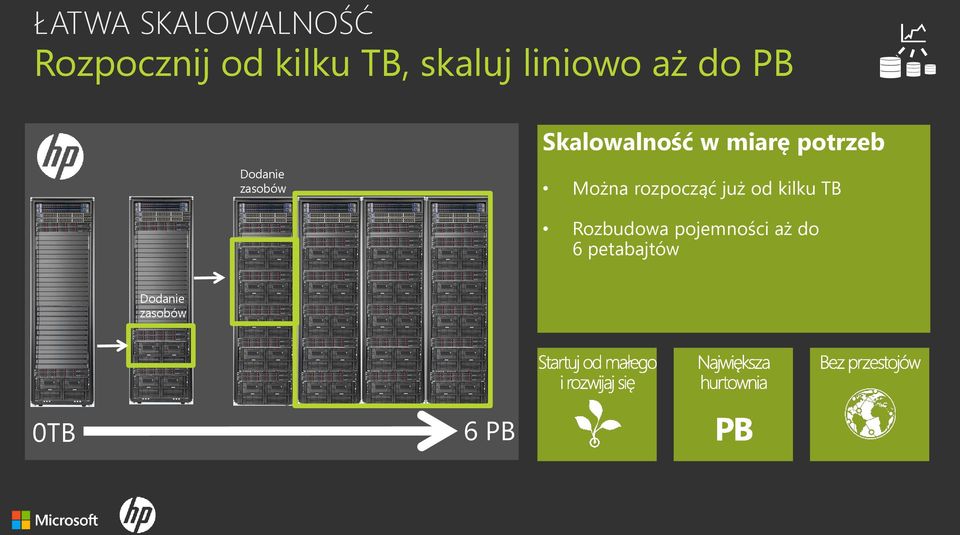 ŁATWA SKALOWALNOŚĆ
Rozpocznij od kilku TB, skaluj liniowo aż do PB

hp

Dodanie zasobów

Dodanie zasobów

0TB

6 PB

Skalowalność w miarę potrzeb

• Można rozpocząć już od kilku TB

• Rozbudowa pojemności aż do 6 petabajtów

Startuj od małego i rozwijaj się

Największa hurtownia

PB

Bez przestojów

Microsoft

hp